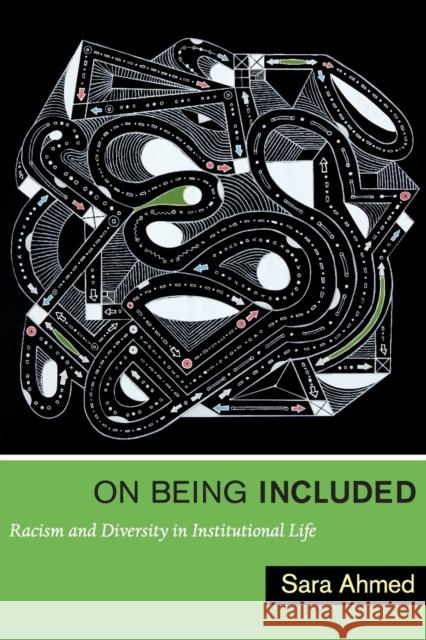 ON BEING INCLUDED

Racism and Diversity in Institutional Life

Sara Ahmed